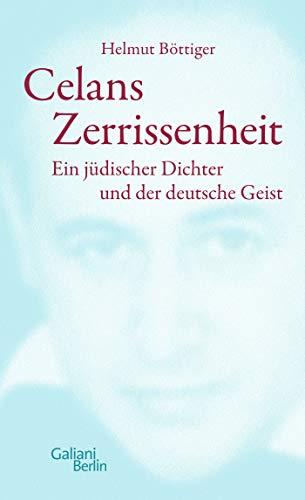 Helmut Böttiger

Celans Zerrissenheit

Ein jüdischer Dichter und der deutsche Geist

Galiani Berlin